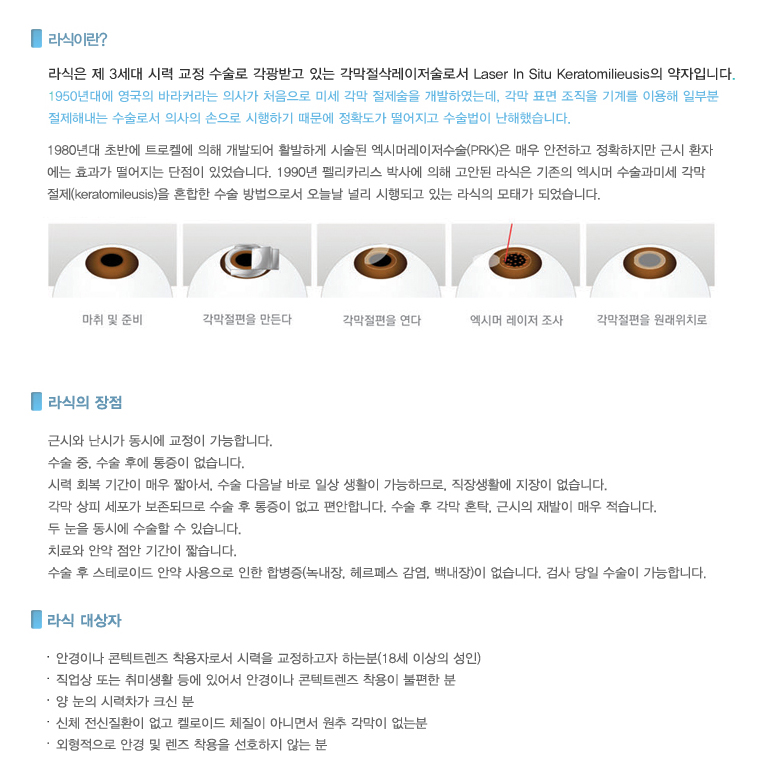 라식이란?

라식은 제 3세대 시력 교정 수술로 각광받고 있는 각막절삭레이저술로서 Laser In Situ Keratomilieusis의 약자입니다. 1950년대에 영국의 바라커라는 의사가 처음으로 미세 각막 절제술을 개발하였는데, 각막 표면 조직을 기계를 이용해 일부분 절제해내는 수술로서 의사의 손으로 시행하기 때문에 정확도가 떨어지고 수술법이 난해했습니다.

1980년대 초반에 트로켈에 의해 개발되어 활발하게 시술된 엑시머레이저수술(PRK)은 매우 안전하고 정확하지만 근시 환자에는 효과가 떨어지는 단점이 있었습니다. 1990년 펠리카리스 박사에 의해 고안된 라식은 기존의 엑시머 수술과미세 각막 절제(keratomileusis)을 혼합한 수술 방법으로서 오늘날 널리 시행되고 있는 라식의 모태가 되었습니다.

마취 및 준비
각막절편을 만든다
각막절편을 연다
엑시머 레이저 조사
각막절편을 원래위치로

라식의 장점

근시와 난시가 동시에 교정이 가능합니다.
수술 중, 수술 후에 통증이 없습니다.
시력 회복 기간이 매우 짧아서, 수술 다음날 바로 일상 생활이 가능하므로, 직장생활에 지장이 없습니다.
각막 상피 세포가 보존되므로 수술 후 통증이 없고 편안합니다. 수술 후 각막 혼탁, 근시의 재발이 매우 적습니다.
두 눈을 동시에 수술할 수 있습니다.
치료와 안약 점안 기간이 짧습니다.
수술 후 스테로이드 안약 사용으로 인한 합병증(녹내장, 헤르페스 감염, 백내장)이 없습니다. 검사 당일 수술이 가능합니다.

라식 대상자

· 안경이나 콘텍트렌즈 착용자로서 시력을 교정하고자 하는분(18세 이상의 성인)
· 직업상 또는 취미생활 등에 있어서 안경이나 콘텍트렌즈 착용이 불편한 분
· 양 눈의 시력차가 크신 분
· 신체 전신질환이 없고 켈로이드 체질이 아니면서 원추 각막이 없는분
· 외형적으로 안경 및 렌즈 착용을 선호하지 않는 분